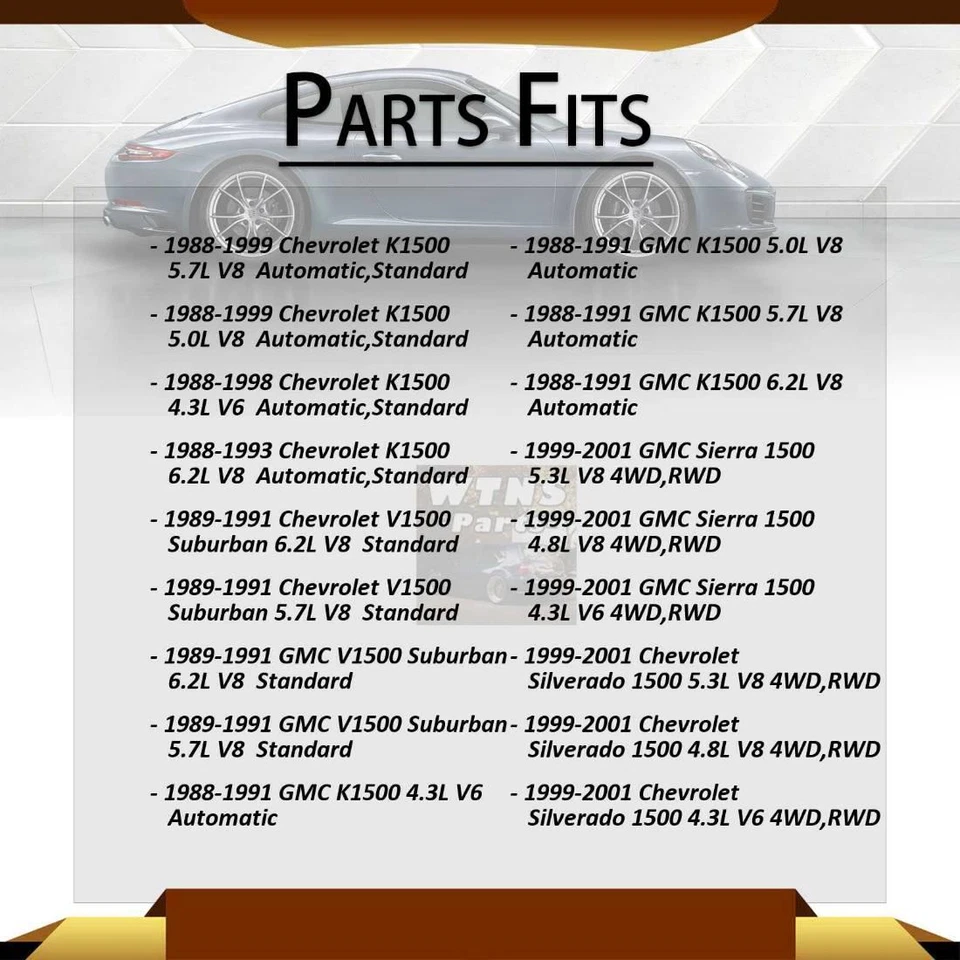 PARTS FITS

- 1988-1999 Chevrolet K1500 5.7L V8 Automatic,Standard

- 1988-1999 Chevrolet K1500 5.0L V8 Automatic,Standard

- 1988-1998 Chevrolet K1500 4.3L V6 Automatic,Standard

- 1988-1993 Chevrolet K1500 6.2L V8 Automatic,Standard

- 1989-1991 Chevrolet V1500 Suburban 6.2L V8 Standard

- 1989-1991 Chevrolet V1500 Suburban 5.7L V8 Standard

- 1989-1991 GMC V1500 Suburban 6.2L V8 Standard

- 1989-1991 GMC V1500 Suburban 5.7L V8 Standard

- 1988-1991 GMC K1500 4.3L V6 Automatic

- 1988-1991 GMC K1500 5.0L V8 Automatic

- 1988-1991 GMC K1500 5.7L V8 Automatic

- 1988-1991 GMC K1500 6.2L V8 Automatic

- 1999-2001 GMC Sierra 1500 5.3L V8 4WD,RWD

- 1999-2001 GMC Sierra 1500 4.8L V8 4WD,RWD

- 1999-2001 GMC Sierra 1500 4.3L V6 4WD,RWD

- 1999-2001 Chevrolet Silverado 1500 5.3L V8 4WD,RWD

- 1999-2001 Chevrolet Silverado 1500 4.8L V8 4WD,RWD

- 1999-2001 Chevrolet Silverado 1500 4.3L V6 4WD,RWD

WTNS Parts